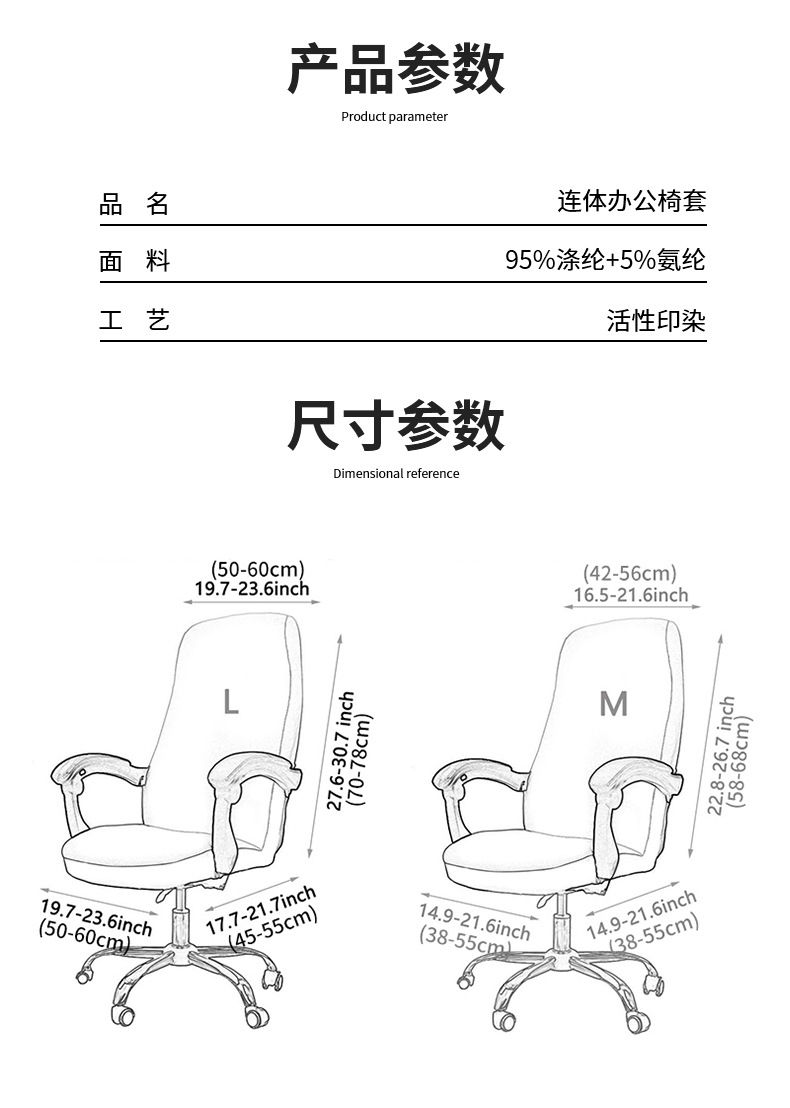 产品参数
Product parameter

| 品 名 | 连体办公椅套 |
|---|---|
| 面 料 | 95%涤纶+5%氨纶 |
| 工 艺 | 活性印染 |

尺寸参数
Dimensional reference

(50-60cm)
19.7-23.6inch
L
27.6-30.7 inch
(70-78cm)
19.7-23.6inch
(50-60cm)
17.7-21.7inch
(45-55cm)

(42-56cm)
16.5-21.6inch
M
22.8-26.7 inch
(58-68cm)
14.9-21.6inch
(38-55cm)
14.9-21.6inch
(38-55cm)